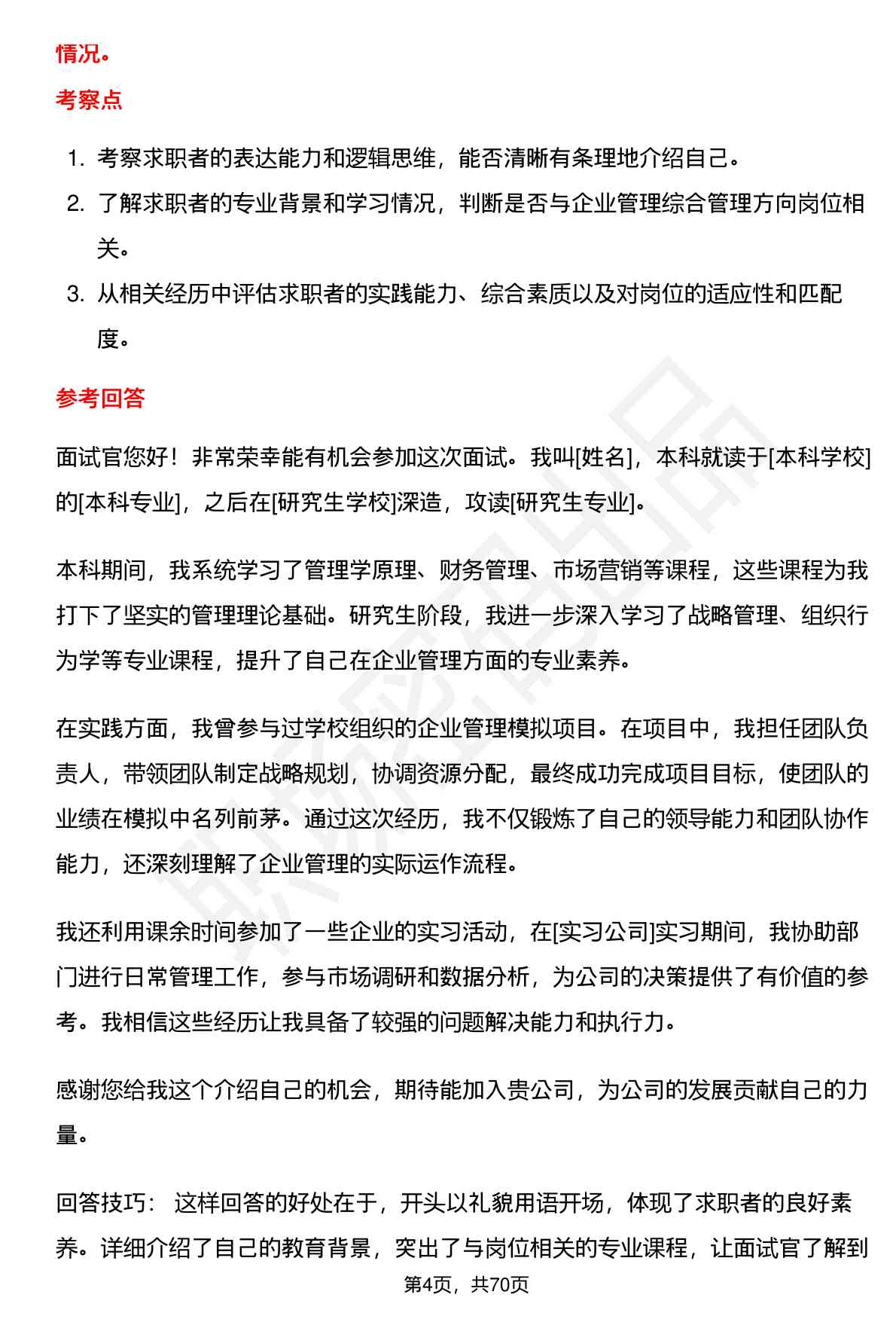 情况。

考察点

1. 考察求职者的表达能力和逻辑思维，能否清晰有条理地介绍自己。
2. 了解求职者的专业背景和学习情况，判断是否与企业管理综合管理方向岗位相关。
3. 从相关经历中评估求职者的实践能力、综合素质以及对岗位的适应性和匹配度。

参考回答

面试官您好！非常荣幸能有机会参加这次面试。我叫[姓名]，本科就读于[本科学校]的[本科专业]，之后在[研究生学校]深造，攻读[研究生专业]。

本科期间，我系统学习了管理学原理、财务管理、市场营销等课程，这些课程为我打下了坚实的管理理论基础。研究生阶段，我进一步深入学习了战略管理、组织行为学等专业课程，提升了自己在企业管理方面的专业素养。

在实践方面，我曾参与过学校组织的企业管理模拟项目。在项目中，我担任团队负责人，带领团队制定战略规划，协调资源分配，最终成功完成项目目标，使团队的业绩在模拟中名列前茅。通过这次经历，我不仅锻炼了自己的领导能力和团队协作能力，还深刻理解了企业管理的实际运作流程。

我还利用课余时间参加了一些企业的实习活动，在[实习公司]实习期间，我协助部门进行日常管理工作，参与市场调研和数据分析，为公司的决策提供了有价值的参考。我相信这些经历让我具备了较强的问题解决能力和执行力。

感谢您给我这个介绍自己的机会，期待能加入贵公司，为公司的发展贡献自己的力量。

回答技巧： 这样回答的好处在于，开头以礼貌用语开场，体现了求职者的良好素养。详细介绍了自己的教育背景，突出了与岗位相关的专业课程，让面试官了解到

第4页，共70页